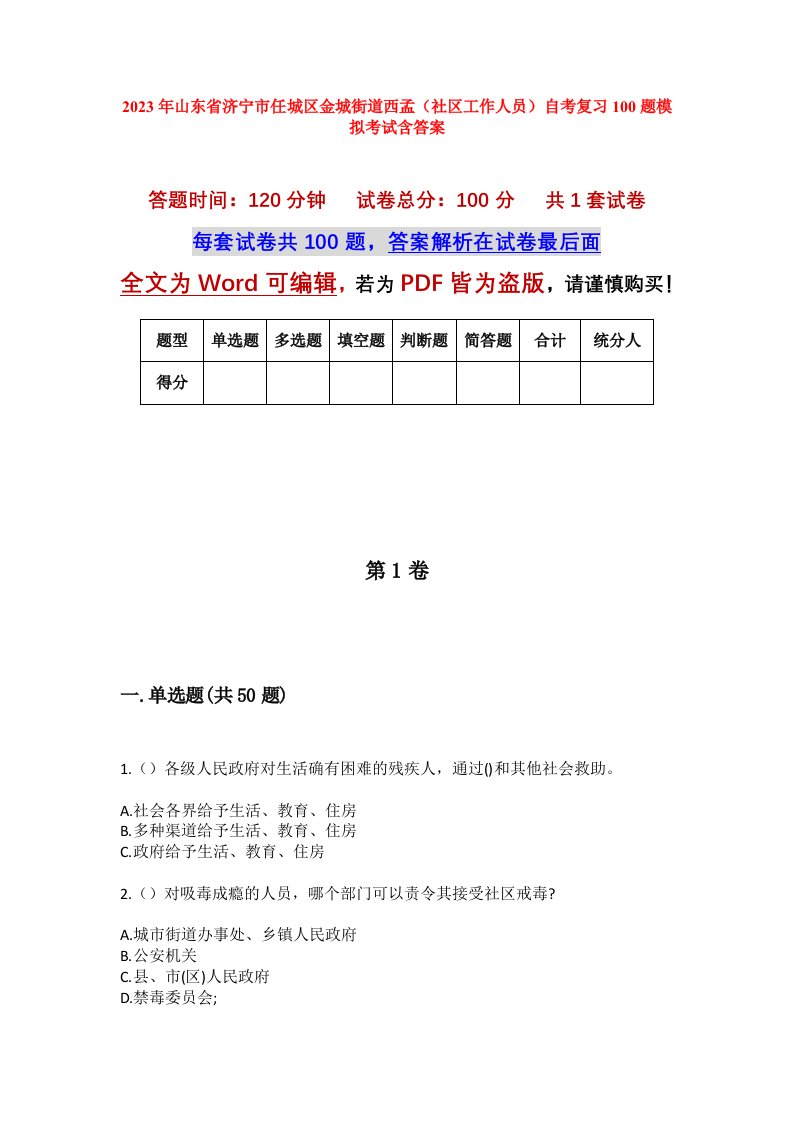 2023年山东省济宁市任城区金城街道西孟（社区工作人员）自考复习100题模拟考试含答案

答题时间：120分钟　试卷总分：100分　共1套试卷

每套试卷共100题，答案解析在试卷最后面

全文为Word可编辑，若为PDF皆为盗版，请谨慎购买！

| 题型 | 单选题 | 多选题 | 填空题 | 判断题 | 简答题 | 合计 | 统分人 |
|---|---|---|---|---|---|---|---|
| 得分 | | | | | | | |

第1卷

一.单选题(共50题)

1.（）各级人民政府对生活确有困难的残疾人，通过()和其他社会救助。

A.社会各界给予生活、教育、住房
B.多种渠道给予生活、教育、住房
C.政府给予生活、教育、住房

2.（）对吸毒成瘾的人员，哪个部门可以责令其接受社区戒毒?

A.城市街道办事处、乡镇人民政府
B.公安机关
C.县、市(区)人民政府
D.禁毒委员会;